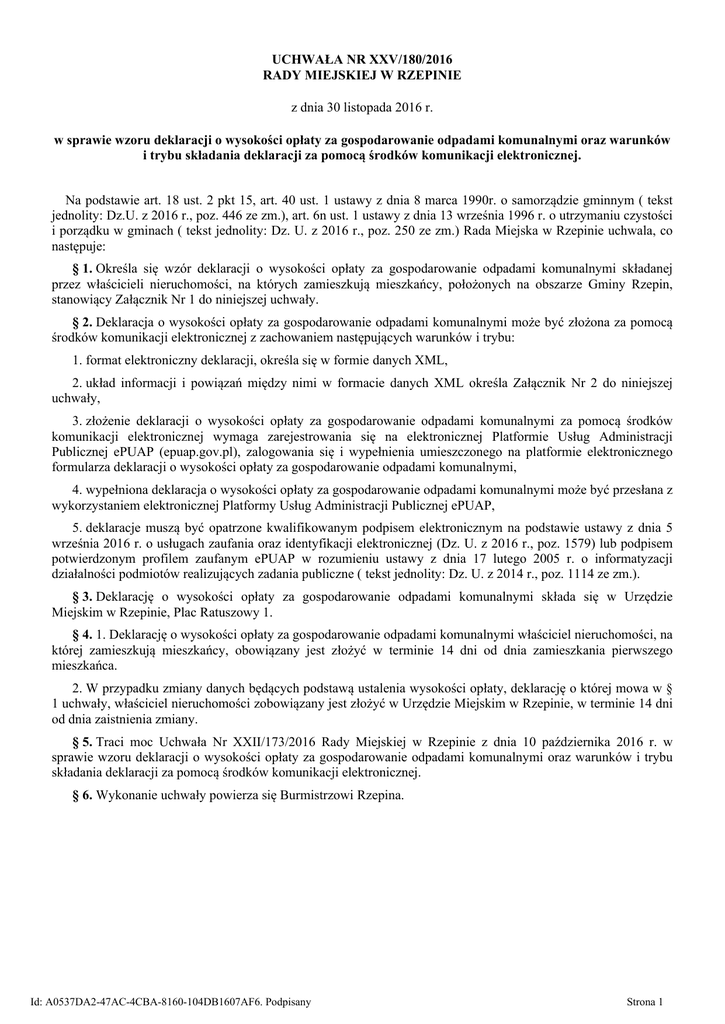 UCHWAŁA NR XXV/180/2016
RADY MIEJSKIEJ W RZEPINIE

z dnia 30 listopada 2016 r.

w sprawie wzoru deklaracji o wysokości opłaty za gospodarowanie odpadami komunalnymi oraz warunków i trybu składania deklaracji za pomocą środków komunikacji elektronicznej.

Na podstawie art. 18 ust. 2 pkt 15, art. 40 ust. 1 ustawy z dnia 8 marca 1990r. o samorządzie gminnym ( tekst jednolity: Dz.U. z 2016 r., poz. 446 ze zm.), art. 6n ust. 1 ustawy z dnia 13 września 1996 r. o utrzymaniu czystości i porządku w gminach ( tekst jednolity: Dz. U. z 2016 r., poz. 250 ze zm.) Rada Miejska w Rzepinie uchwala, co następuje:

§ 1. Określa się wzór deklaracji o wysokości opłaty za gospodarowanie odpadami komunalnymi składanej przez właścicieli nieruchomości, na których zamieszkują mieszkańcy, położonych na obszarze Gminy Rzepin, stanowiący Załącznik Nr 1 do niniejszej uchwały.

§ 2. Deklaracja o wysokości opłaty za gospodarowanie odpadami komunalnymi może być złożona za pomocą środków komunikacji elektronicznej z zachowaniem następujących warunków i trybu:

1. format elektroniczny deklaracji, określa się w formie danych XML,

2. układ informacji i powiązań między nimi w formacie danych XML określa Załącznik Nr 2 do niniejszej uchwały,

3. złożenie deklaracji o wysokości opłaty za gospodarowanie odpadami komunalnymi za pomocą środków komunikacji elektronicznej wymaga zarejestrowania się na elektronicznej Platformie Usług Administracji Publicznej ePUAP (epuap.gov.pl), zalogowania się i wypełnienia umieszczonego na platformie elektronicznego formularza deklaracji o wysokości opłaty za gospodarowanie odpadami komunalnymi,

4. wypełniona deklaracja o wysokości opłaty za gospodarowanie odpadami komunalnymi może być przesłana z wykorzystaniem elektronicznej Platformy Usług Administracji Publicznej ePUAP,

5. deklaracje muszą być opatrzone kwalifikowanym podpisem elektronicznym na podstawie ustawy z dnia 5 września 2016 r. o usługach zaufania oraz identyfikacji elektronicznej (Dz. U. z 2016 r., poz. 1579) lub podpisem potwierdzonym profilem zaufanym ePUAP w rozumieniu ustawy z dnia 17 lutego 2005 r. o informatyzacji działalności podmiotów realizujących zadania publiczne ( tekst jednolity: Dz. U. z 2014 r., poz. 1114 ze zm.).

§ 3. Deklarację o wysokości opłaty za gospodarowanie odpadami komunalnymi składa się w Urzędzie Miejskim w Rzepinie, Plac Ratuszowy 1.

§ 4. 1. Deklarację o wysokości opłaty za gospodarowanie odpadami komunalnymi właściciel nieruchomości, na której zamieszkują mieszkańcy, obowiązany jest złożyć w terminie 14 dni od dnia zamieszkania pierwszego mieszkańca.

2. W przypadku zmiany danych będących podstawą ustalenia wysokości opłaty, deklarację o której mowa w § 1 uchwały, właściciel nieruchomości zobowiązany jest złożyć w Urzędzie Miejskim w Rzepinie, w terminie 14 dni od dnia zaistnienia zmiany.

§ 5. Traci moc Uchwała Nr XXII/173/2016 Rady Miejskiej w Rzepinie z dnia 10 października 2016 r. w sprawie wzoru deklaracji o wysokości opłaty za gospodarowanie odpadami komunalnymi oraz warunków i trybu składania deklaracji za pomocą środków komunikacji elektronicznej.

§ 6. Wykonanie uchwały powierza się Burmistrzowi Rzepina.

Id: A0537DA2-47AC-4CBA-8160-104DB1607AF6. Podpisany

Strona 1